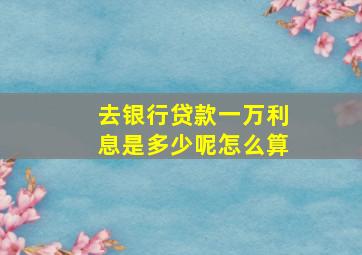 去银行贷款一万利息是多少呢怎么算